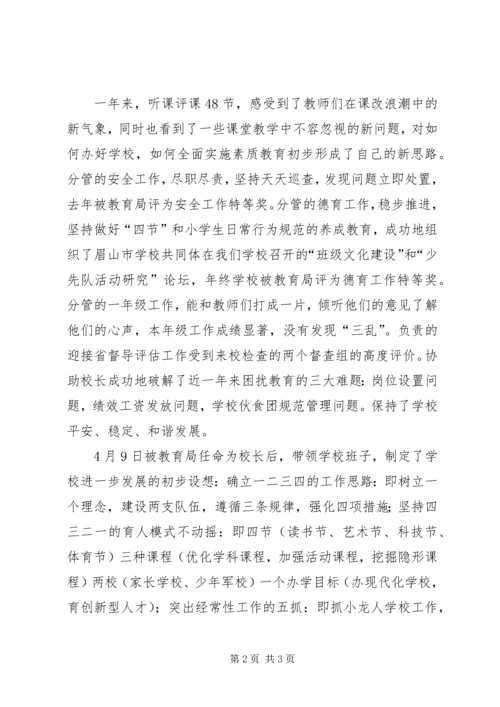 一年来，听课评课48节，感受到了教师们在课改浪潮中的新气象，同时也看到了一些课堂教学中不容忽视的新问题，对如何办好学校，如何全面实施素质教育初步形成了自己的新思路。分管的安全工作，尽职尽责，坚持天天巡查，发现问题立即处置，去年被教育局评为安全工作特等奖。分管的德育工作，稳步推进，坚持做好“四节”和小学生日常行为规范的养成教育，成功地组织了眉山市学校共同体在我们学校召开的“班级文化建设”和“少先队活动研究”论坛，年终学校被教育局评为德育工作特等奖。分管的一年级工作，能和教师们打成一片，倾听他们的意见了解他们的心声，本年级工作成绩显著，没有发现“三乱”。负责的迎接省督导评估工作受到来校检查的两个督查组的高度评价。协助校长成功地破解了近一年来困扰教育的三大难题：岗位设置问题，绩效工资发放问题，学校伙食团规范管理问题。保持了学校平安、稳定、和谐发展。

4月9日被教育局任命为校长后，带领学校班子，制定了学校进一步发展的初步设想：确立一二三四的工作思路：即树立一个理念，建设两支队伍，遵循三条规律，强化四项措施；坚持四三二一的育人模式不动摇：即四节（读书节、艺术节、科技节、体育节）三种课程（优化学科课程，加强活动课程，挖掘隐形课程）两校（家长学校、少年军校）一个办学目标（办现代化学校，育创新型人才）；突出经常性工作的五抓：即抓小龙人学校工作，

第2页 共3页